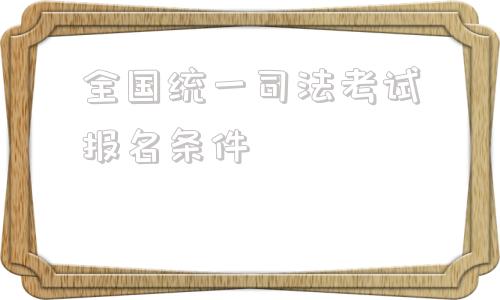 全国统一司法考试报名条件